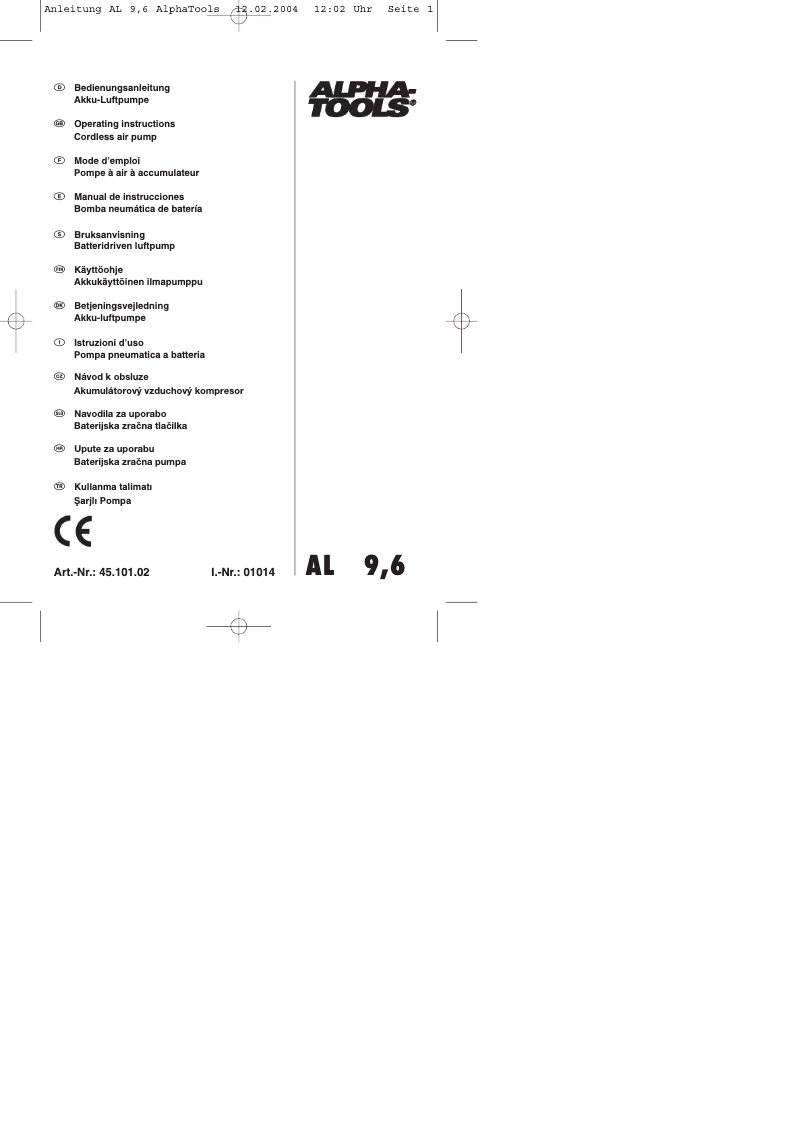 Anleitung AL 9,6 AlphaTools 12.02.2004 12:02 Uhr Seite 1

D Bedienungsanleitung
Akku-Luftpumpe

GB Operating instructions
Cordless air pump

F Mode d'emploi
Pompe à air à accumulateur

E Manual de instrucciones
Bomba neumática de batería

S Bruksanvisning
Batteridriven luftpump

FIN Käyttöohje
Akkukäyttöinen ilmapumppu

DK Betjeningsvejledning
Akku-luftpumpe

I Istruzioni d'uso
Pompa pneumatica a batteria

CZ Návod k obsluze
Akumulátorový vzduchový kompresor

SLO Navodila za uporabo
Baterijska zračna tlačilka

HR Upute za uporabu
Baterijska zračna pumpa

TR Kullanma talimatı
Şarjlı Pompa

CE

Art.-Nr.: 45.101.02 I.-Nr.: 01014

ALPHA-TOOLS®

AL 9,6